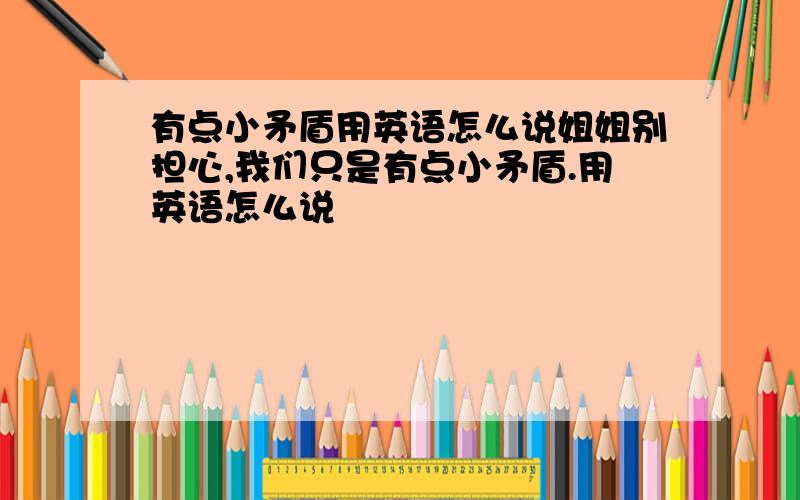 有点小矛盾用英语怎么说姐姐别担心,我们只是有点小矛盾.用英语怎么说